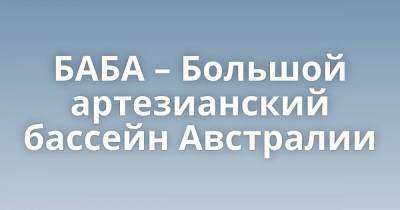 БАБА – Большой артезианский бассейн Австралии